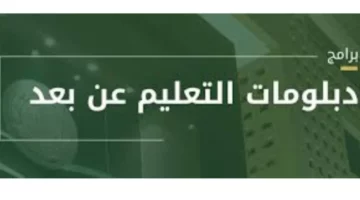 برامج

دبلومات التعليم عن بعد